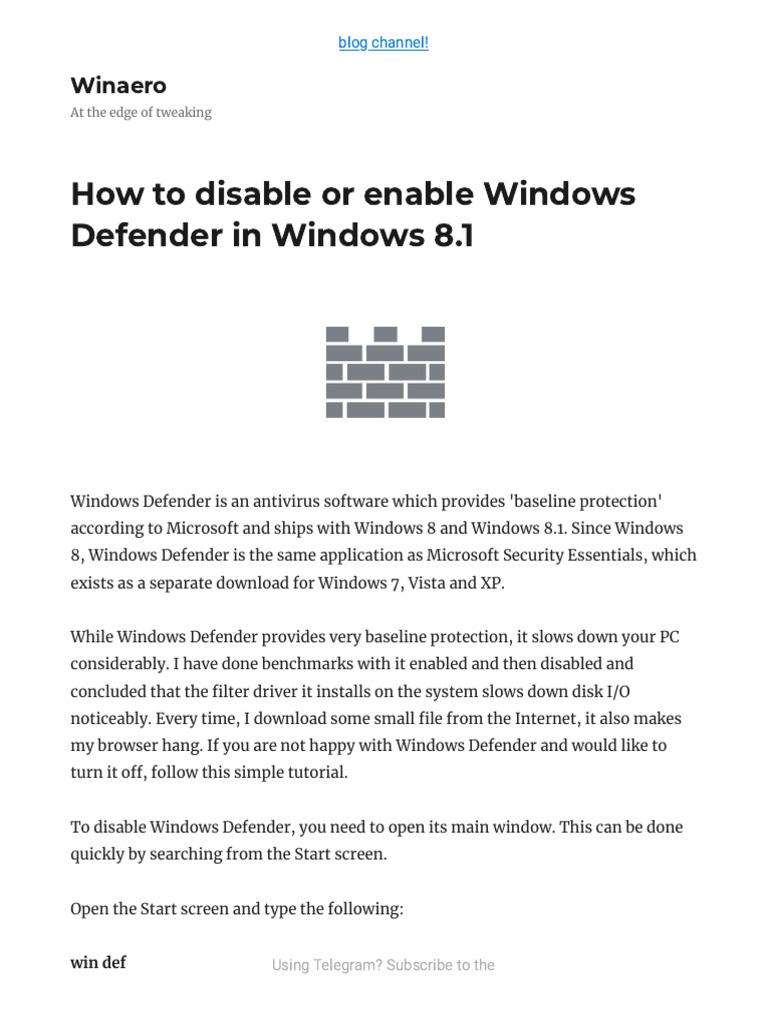 blog channel!

Winaero

At the edge of tweaking

How to disable or enable Windows Defender in Windows 8.1

Windows Defender is an antivirus software which provides 'baseline protection' according to Microsoft and ships with Windows 8 and Windows 8.1. Since Windows 8, Windows Defender is the same application as Microsoft Security Essentials, which exists as a separate download for Windows 7, Vista and XP.

While Windows Defender provides very baseline protection, it slows down your PC considerably. I have done benchmarks with it enabled and then disabled and concluded that the filter driver it installs on the system slows down disk I/O noticeably. Every time, I download some small file from the Internet, it also makes my browser hang. If you are not happy with Windows Defender and would like to turn it off, follow this simple tutorial.

To disable Windows Defender, you need to open its main window. This can be done quickly by searching from the Start screen.

Open the Start screen and type the following:

win def

Using Telegram? Subscribe to the